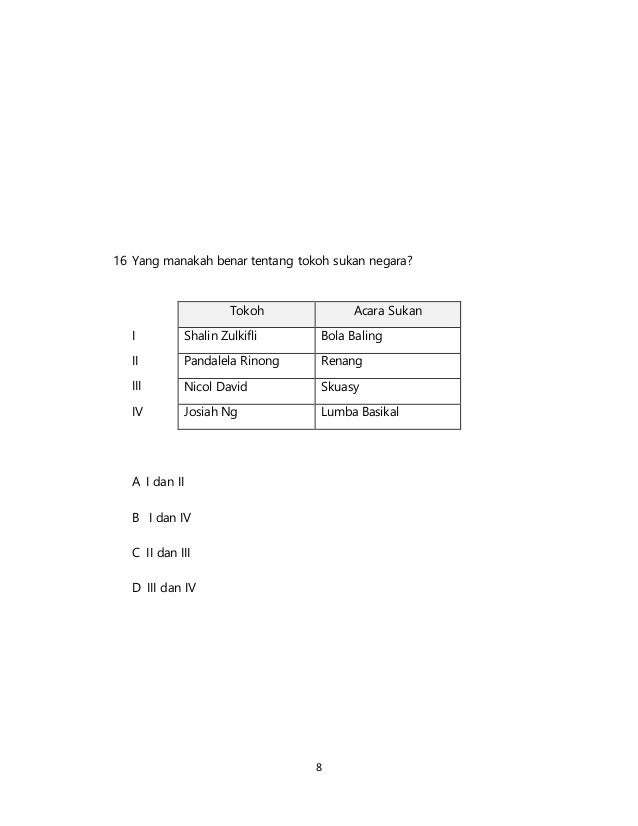 16 Yang manakah benar tentang tokoh sukan negara?

| | Tokoh | Acara Sukan |
|---|---|---|
| I | Shalin Zulkifli | Bola Baling |
| II | Pandalela Rinong | Renang |
| III | Nicol David | Skuasy |
| IV | Josiah Ng | Lumba Basikal |

A I dan II

B I dan IV

C II dan III

D III dan IV

8